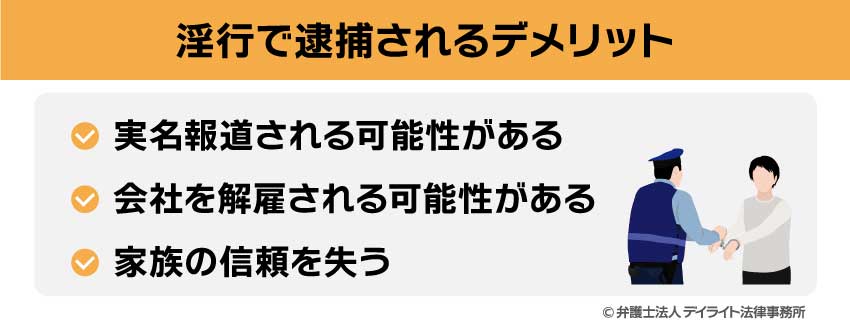 淫行で逮捕されるデメリット

実名報道される可能性がある

会社を解雇される可能性がある

家族の信頼を失う

© 弁護士法人 デイライト法律事務所